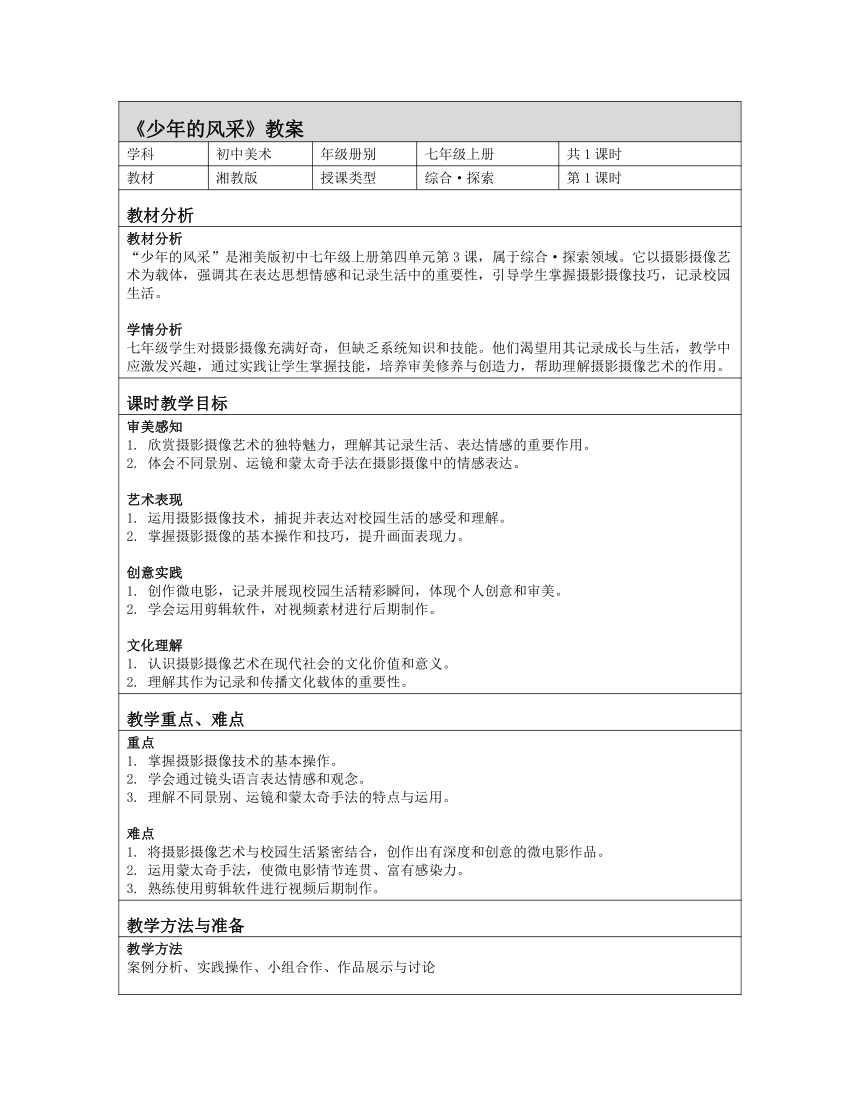 《少年的风采》教案

| 学科 | 初中美术 | 年级册别 | 七年级上册 | 共 1 课时 |
|---|---|---|---|---|
| 教材 | 湘教版 | 授课类型 | 综合·探索 | 第 1 课时 |

教材分析

教材分析
“少年的风采”是湘美版初中七年级上册第四单元第 3 课，属于综合·探索领域。它以摄影摄像艺术为载体，强调其在表达思想情感和记录生活中的重要性，引导学生掌握摄影摄像技巧，记录校园生活。

学情分析
七年级学生对摄影摄像充满好奇，但缺乏系统知识和技能。他们渴望用其记录成长与生活，教学中应激发兴趣，通过实践让学生掌握技能，培养审美修养与创造力，帮助理解摄影摄像艺术的作用。

课时教学目标

审美感知
1. 欣赏摄影摄像艺术的独特魅力，理解其记录生活、表达情感的重要作用。
2. 体会不同景别、运镜和蒙太奇手法在摄影摄像中的情感表达。

艺术表现
1. 运用摄影摄像技术，捕捉并表达对校园生活的感受和理解。
2. 掌握摄影摄像的基本操作和技巧，提升画面表现力。

创意实践
1. 创作微电影，记录并展现校园生活精彩瞬间，体现个人创意和审美。
2. 学会运用剪辑软件，对视频素材进行后期制作。

文化理解
1. 认识摄影摄像艺术在现代社会的文化价值和意义。
2. 理解其作为记录和传播文化载体的重要性。

教学重点、难点

重点
1. 掌握摄影摄像技术的基本操作。
2. 学会通过镜头语言表达情感和观念。
3. 理解不同景别、运镜和蒙太奇手法的特点与运用。

难点
1. 将摄影摄像艺术与校园生活紧密结合，创作出有深度和创意的微电影作品。
2. 运用蒙太奇手法，使微电影情节连贯、富有感染力。
3. 熟练使用剪辑软件进行视频后期制作。

教学方法与准备

教学方法
案例分析、实践操作、小组合作、作品展示与讨论